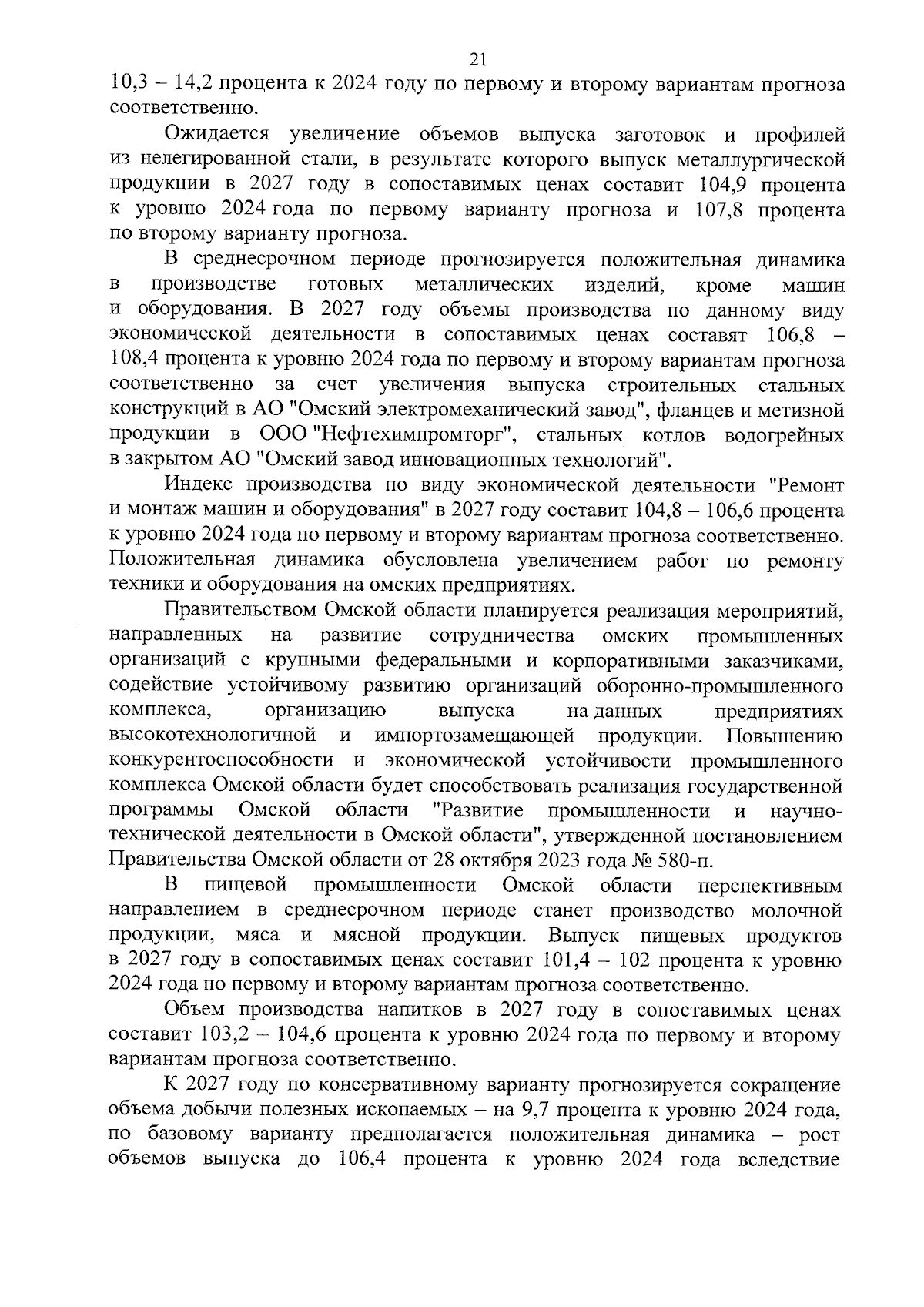 21

10,3 – 14,2 процента к 2024 году по первому и второму вариантам прогноза соответственно.

Ожидается увеличение объемов выпуска заготовок и профилей из нелегированной стали, в результате которого выпуск металлургической продукции в 2027 году в сопоставимых ценах составит 104,9 процента к уровню 2024 года по первому варианту прогноза и 107,8 процента по второму варианту прогноза.

В среднесрочном периоде прогнозируется положительная динамика в производстве готовых металлических изделий, кроме машин и оборудования. В 2027 году объемы производства по данному виду экономической деятельности в сопоставимых ценах составят 106,8 – 108,4 процента к уровню 2024 года по первому и второму вариантам прогноза соответственно за счет увеличения выпуска строительных стальных конструкций в АО "Омский электромеханический завод", фланцев и метизной продукции в ООО "Нефтехимпромторг", стальных котлов водогрейных в закрытом АО "Омский завод инновационных технологий".

Индекс производства по виду экономической деятельности "Ремонт и монтаж машин и оборудования" в 2027 году составит 104,8 – 106,6 процента к уровню 2024 года по первому и второму вариантам прогноза соответственно. Положительная динамика обусловлена увеличением работ по ремонту техники и оборудования на омских предприятиях.

Правительством Омской области планируется реализация мероприятий, направленных на развитие сотрудничества омских промышленных организаций с крупными федеральными и корпоративными заказчиками, содействие устойчивому развитию организаций оборонно-промышленного комплекса, организацию выпуска на данных предприятиях высокотехнологичной и импортозамещающей продукции. Повышению конкурентоспособности и экономической устойчивости промышленного комплекса Омской области будет способствовать реализация государственной программы Омской области "Развитие промышленности и научно-технической деятельности в Омской области", утвержденной постановлением Правительства Омской области от 28 октября 2023 года № 580-п.

В пищевой промышленности Омской области перспективным направлением в среднесрочном периоде станет производство молочной продукции, мяса и мясной продукции. Выпуск пищевых продуктов в 2027 году в сопоставимых ценах составит 101,4 – 102 процента к уровню 2024 года по первому и второму вариантам прогноза соответственно.

Объем производства напитков в 2027 году в сопоставимых ценах составит 103,2 – 104,6 процента к уровню 2024 года по первому и второму вариантам прогноза соответственно.

К 2027 году по консервативному варианту прогнозируется сокращение объема добычи полезных ископаемых – на 9,7 процента к уровню 2024 года, по базовому варианту предполагается положительная динамика – рост объемов выпуска до 106,4 процента к уровню 2024 года вследствие